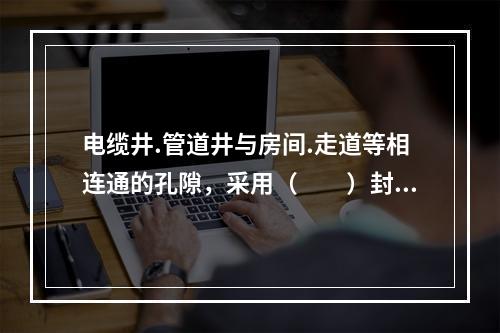 电缆井.管道井与房间.走道等相连通的孔隙，采用（　　）封...